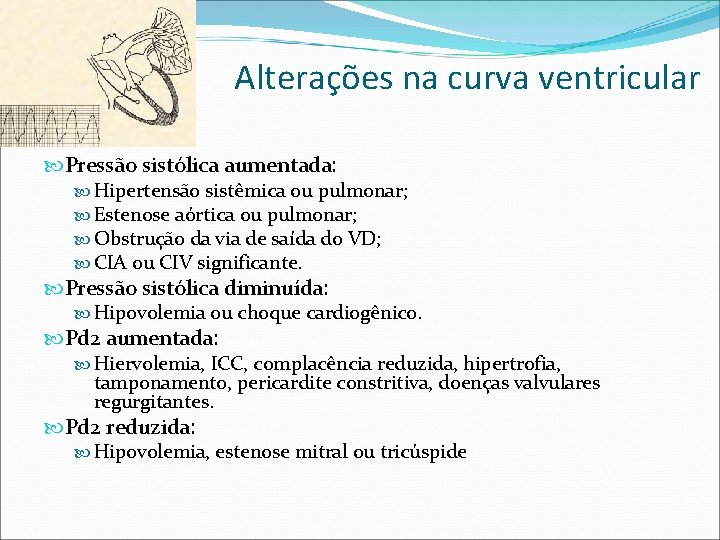 Alterações na curva ventricular

Pressão sistólica aumentada:

Hipertensão sistêmica ou pulmonar;

Estenose aórtica ou pulmonar;

Obstrução da via de saída do VD;

CIA ou CIV significante.

Pressão sistólica diminuída:

Hipovolemia ou choque cardiogênico.

Pd2 aumentada:

Hiervolemia, ICC, complacência reduzida, hipertrofia, tamponamento, pericardite constritiva, doenças valvulares regurgitantes.

Pd2 reduzida:

Hipovolemia, estenose mitral ou tricúspide